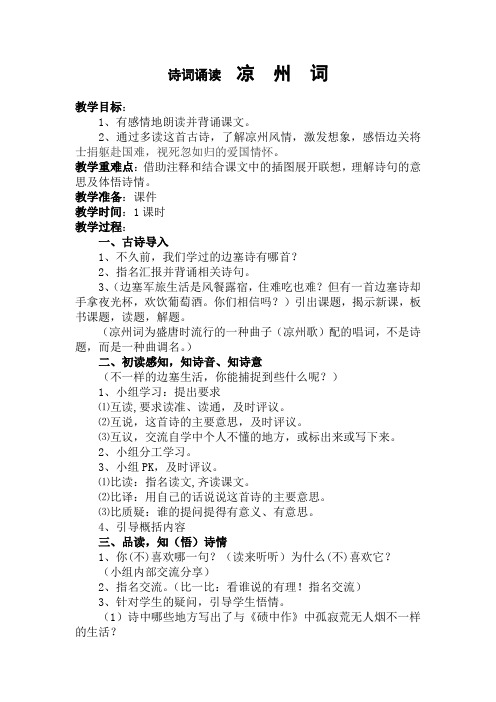 诗词诵读　凉　州　词

教学目标：

1、有感情地朗读并背诵课文。

2、通过多读这首古诗，了解凉州风情，激发想象，感悟边关将士捐躯赴国难，视死忽如归的爱国情怀。

教学重难点：借助注释和结合课文中的插图展开联想，理解诗句的意思及体悟诗情。

教学准备：课件

教学时间：1课时

教学过程：

一、古诗导入

1、不久前，我们学过的边塞诗有哪首？

2、指名汇报并背诵相关诗句。

3、（边塞军旅生活是风餐露宿，住难吃也难？但有一首边塞诗却手拿夜光杯，欢饮葡萄酒。你们相信吗？）引出课题，揭示新课，板书课题，读题，解题。

（凉州词为盛唐时流行的一种曲子（凉州歌）配的唱词，不是诗题，而是一种曲调名。）

二、初读感知，知诗音、知诗意

（不一样的边塞生活，你能捕捉到些什么呢？）

1、小组学习：提出要求

⑴互读，要求读准、读通，及时评议。

⑵互说，这首诗的主要意思，及时评议。

⑶互议，交流自学中个人不懂的地方，或标出来或写下来。

2、小组分工学习。

3、小组PK，及时评议。

⑴比读：指名读文，齐读课文。

⑵比译：用自己的话说说这首诗的主要意思。

⑶比质疑：谁的提问提得有意义、有意思。

4、引导概括内容

三、品读，知（悟）诗情

1、你(不)喜欢哪一句？（读来听听）为什么(不)喜欢它？

（小组内部交流分享）

2、指名交流。（比一比：看谁说的有理！指名交流）

3、针对学生的疑问，引导学生悟情。

（1）诗中哪些地方写出了与《碛中作》中孤寂荒无人烟不一样的生活？